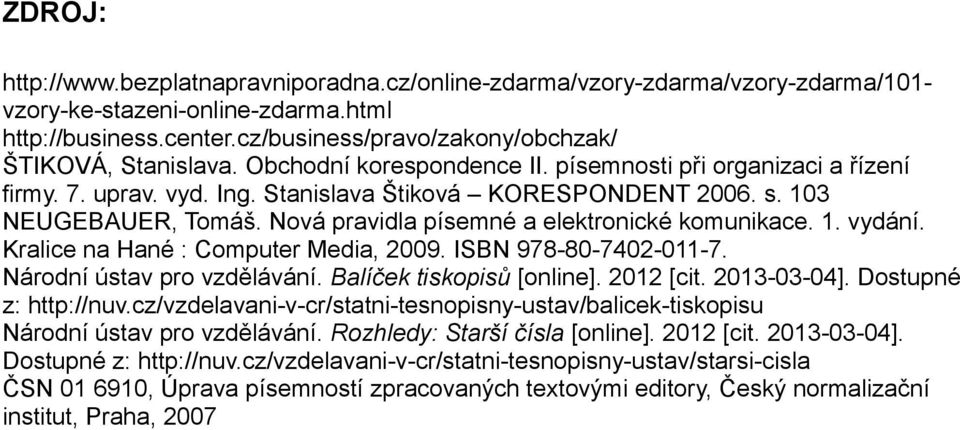 ZDROJ:

http://www.bezplatnapravniporadna.cz/online-zdarma/vzory-zdarma/vzory-zdarma/101-vzory-ke-stazeni-online-zdarma.html
http://business.center.cz/business/pravo/zakony/obchzak/
ŠTIKOVÁ, Stanislava. Obchodní korespondence II. písemnosti při organizaci a řízení firmy. 7. uprav. vyd. Ing. Stanislava Štiková – KORESPONDENT 2006. s. 103
NEUGEBAUER, Tomáš. Nová pravidla písemné a elektronické komunikace. 1. vydání. Kralice na Hané : Computer Media, 2009. ISBN 978-80-7402-011-7.
Národní ústav pro vzdělávání. Balíček tiskopisů [online]. 2012 [cit. 2013-03-04]. Dostupné z: http://nuv.cz/vzdelavani-v-cr/statni-tesnopisny-ustav/balicek-tiskopisu
Národní ústav pro vzdělávání. Rozhledy: Starší čísla [online]. 2012 [cit. 2013-03-04]. Dostupné z: http://nuv.cz/vzdelavani-v-cr/statni-tesnopisny-ustav/starsi-cisla
ČSN 01 6910, Úprava písemností zpracovaných textovými editory, Český normalizační institut, Praha, 2007